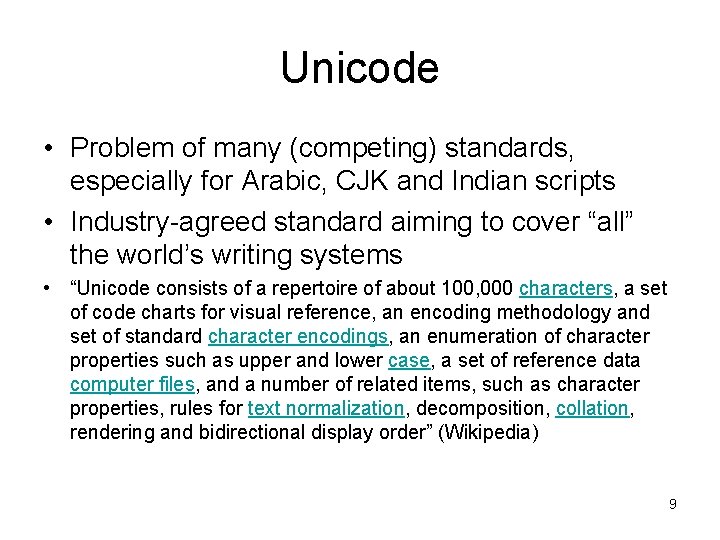 Unicode

• Problem of many (competing) standards, especially for Arabic, CJK and Indian scripts
• Industry-agreed standard aiming to cover "all" the world's writing systems
• "Unicode consists of a repertoire of about 100,000 characters, a set of code charts for visual reference, an encoding methodology and set of standard character encodings, an enumeration of character properties such as upper and lower case, a set of reference data computer files, and a number of related items, such as character properties, rules for text normalization, decomposition, collation, rendering and bidirectional display order" (Wikipedia)

9